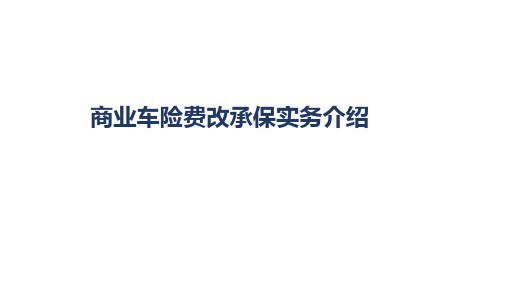 商业车险费改承保实务介绍